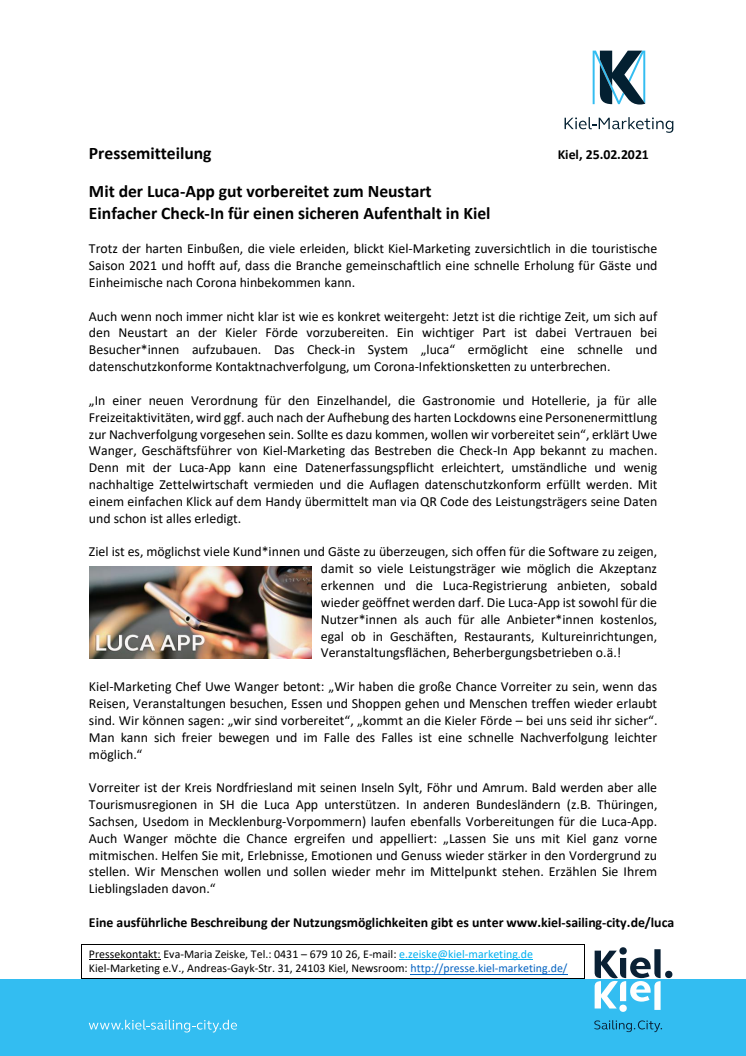 Kiel-Marketing

Pressemitteilung

Kiel, 25.02.2021

Mit der Luca-App gut vorbereitet zum Neustart
Einfacher Check-In für einen sicheren Aufenthalt in Kiel

Trotz der harten Einbußen, die viele erleiden, blickt Kiel-Marketing zuversichtlich in die touristische Saison 2021 und hofft auf, dass die Branche gemeinschaftlich eine schnelle Erholung für Gäste und Einheimische nach Corona hinbekommen kann.

Auch wenn noch immer nicht klar ist wie es konkret weitergeht: Jetzt ist die richtige Zeit, um sich auf den Neustart an der Kieler Förde vorzubereiten. Ein wichtiger Part ist dabei Vertrauen bei Besucher*innen aufzubauen. Das Check-in System „luca“ ermöglicht eine schnelle und datenschutzkonforme Kontaktnachverfolgung, um Corona-Infektionsketten zu unterbrechen.

„In einer neuen Verordnung für den Einzelhandel, die Gastronomie und Hotellerie, ja für alle Freizeitaktivitäten, wird ggf. auch nach der Aufhebung des harten Lockdowns eine Personenermittlung zur Nachverfolgung vorgesehen sein. Sollte es dazu kommen, wollen wir vorbereitet sein“, erklärt Uwe Wanger, Geschäftsführer von Kiel-Marketing das Bestreben die Check-In App bekannt zu machen. Denn mit der Luca-App kann eine Datenerfassungspflicht erleichtert, umständliche und wenig nachhaltige Zettelwirtschaft vermieden und die Auflagen datenschutzkonform erfüllt werden. Mit einem einfachen Klick auf dem Handy übermittelt man via QR Code des Leistungsträgers seine Daten und schon ist alles erledigt.

Ziel ist es, möglichst viele Kund*innen und Gäste zu überzeugen, sich offen für die Software zu zeigen, damit so viele Leistungsträger wie möglich die Akzeptanz erkennen und die Luca-Registrierung anbieten, sobald wieder geöffnet werden darf. Die Luca-App ist sowohl für die Nutzer*innen als auch für alle Anbieter*innen kostenlos, egal ob in Geschäften, Restaurants, Kultureinrichtungen, Veranstaltungsflächen, Beherbergungsbetrieben o.ä.!

LUCA APP

Kiel-Marketing Chef Uwe Wanger betont: „Wir haben die große Chance Vorreiter zu sein, wenn das Reisen, Veranstaltungen besuchen, Essen und Shoppen gehen und Menschen treffen wieder erlaubt sind. Wir können sagen: „wir sind vorbereitet“, „kommt an die Kieler Förde – bei uns seid ihr sicher“. Man kann sich freier bewegen und im Falle des Falles ist eine schnelle Nachverfolgung leichter möglich.“

Vorreiter ist der Kreis Nordfriesland mit seinen Inseln Sylt, Föhr und Amrum. Bald werden aber alle Tourismusregionen in SH die Luca App unterstützen. In anderen Bundesländern (z.B. Thüringen, Sachsen, Usedom in Mecklenburg-Vorpommern) laufen ebenfalls Vorbereitungen für die Luca-App. Auch Wanger möchte die Chance ergreifen und appelliert: „Lassen Sie uns mit Kiel ganz vorne mitmischen. Helfen Sie mit, Erlebnisse, Emotionen und Genuss wieder stärker in den Vordergrund zu stellen. Wir Menschen wollen und sollen wieder mehr im Mittelpunkt stehen. Erzählen Sie Ihrem Lieblingsladen davon.“

Eine ausführliche Beschreibung der Nutzungsmöglichkeiten gibt es unter www.kiel-sailing-city.de/luca

Pressekontakt: Eva-Maria Zeiske, Tel.: 0431 – 679 10 26, E-mail: e.zeiske@kiel-marketing.de
Kiel-Marketing e.V., Andreas-Gayk-Str. 31, 24103 Kiel, Newsroom: http://presse.kiel-marketing.de/

Kiel. Kiel Sailing.City.

www.kiel-sailing-city.de